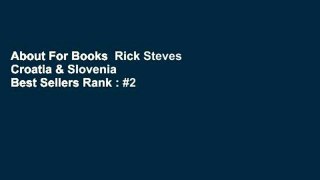 About For Books Rick Steves Croatia & Slovenia
Best Sellers Rank : #2